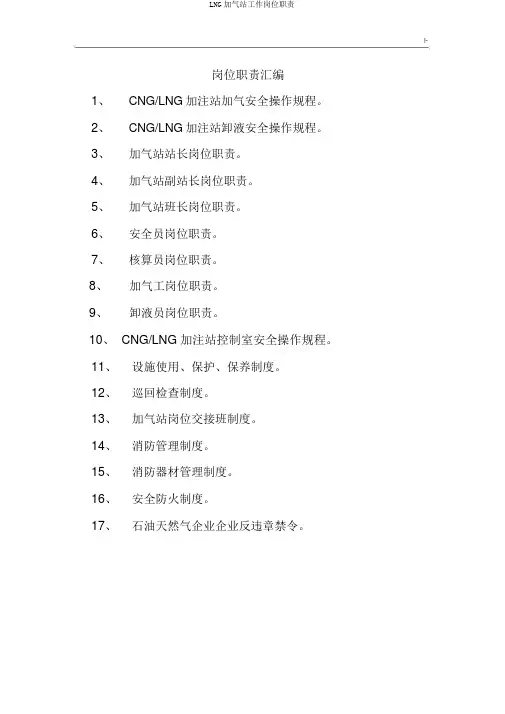 LNG 加气站工作岗位职责

岗位职责汇编

1、 CNG/LNG 加注站加气安全操作规程。

2、 CNG/LNG 加注站卸液安全操作规程。

3、 加气站站长岗位职责。

4、 加气站副站长岗位职责。

5、 加气站班长岗位职责。

6、 安全员岗位职责。

7、 核算员岗位职责。

8、 加气工岗位职责。

9、 卸液员岗位职责。

10、 CNG/LNG 加注站控制室安全操作规程。

11、 设施使用、保护、保养制度。

12、 巡回检查制度。

13、 加气站岗位交接班制度。

14、 消防管理制度。

15、 消防器材管理制度。

16、 安全防火制度。

17、 石油天然气企业企业反违章禁令。